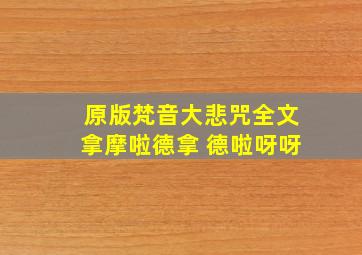 原版梵音大悲咒全文
拿摩啦德拿 德啦呀呀